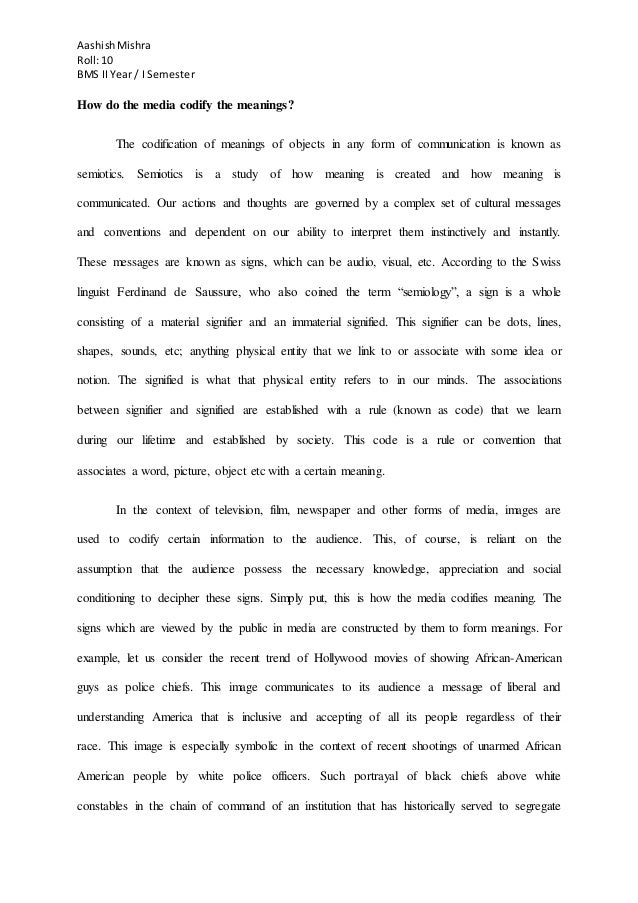 Aashish Mishra
Roll: 10
BMS II Year / I Semester

How do the media codify the meanings?

The codification of meanings of objects in any form of communication is known as semiotics. Semiotics is a study of how meaning is created and how meaning is communicated. Our actions and thoughts are governed by a complex set of cultural messages and conventions and dependent on our ability to interpret them instinctively and instantly. These messages are known as signs, which can be audio, visual, etc. According to the Swiss linguist Ferdinand de Saussure, who also coined the term "semiology", a sign is a whole consisting of a material signifier and an immaterial signified. This signifier can be dots, lines, shapes, sounds, etc; anything physical entity that we link to or associate with some idea or notion. The signified is what that physical entity refers to in our minds. The associations between signifier and signified are established with a rule (known as code) that we learn during our lifetime and established by society. This code is a rule or convention that associates a word, picture, object etc with a certain meaning.

In the context of television, film, newspaper and other forms of media, images are used to codify certain information to the audience. This, of course, is reliant on the assumption that the audience possess the necessary knowledge, appreciation and social conditioning to decipher these signs. Simply put, this is how the media codifies meaning. The signs which are viewed by the public in media are constructed by them to form meanings. For example, let us consider the recent trend of Hollywood movies of showing African-American guys as police chiefs. This image communicates to its audience a message of liberal and understanding America that is inclusive and accepting of all its people regardless of their race. This image is especially symbolic in the context of recent shootings of unarmed African American people by white police officers. Such portrayal of black chiefs above white constables in the chain of command of an institution that has historically served to segregate